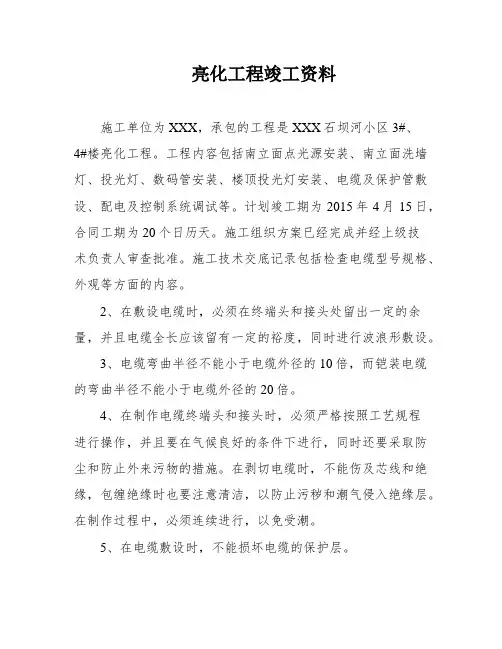 亮化工程竣工资料

施工单位为XXX，承包的工程是XXX石坝河小区3#、4#楼亮化工程。工程内容包括南立面点光源安装、南立面洗墙灯、投光灯、数码管安装、楼顶投光灯安装、电缆及保护管敷设、配电及控制系统调试等。计划竣工期为2015年4月15日，合同工期为20个日历天。施工组织方案已经完成并经上级技术负责人审查批准。施工技术交底记录包括检查电缆型号规格、外观等方面的内容。

2、在敷设电缆时，必须在终端头和接头处留出一定的余量，并且电缆全长应该留有一定的裕度，同时进行波浪形敷设。

3、电缆弯曲半径不能小于电缆外径的10倍，而铠装电缆的弯曲半径不能小于电缆外径的20倍。

4、在制作电缆终端头和接头时，必须严格按照工艺规程进行操作，并且要在气候良好的条件下进行，同时还要采取防尘和防止外来污物的措施。在剥切电缆时，不能伤及芯线和绝缘，包缠绝缘时也要注意清洁，以防止污秽和潮气侵入绝缘层。在制作过程中，必须连续进行，以免受潮。

5、在电缆敷设时，不能损坏电缆的保护层。